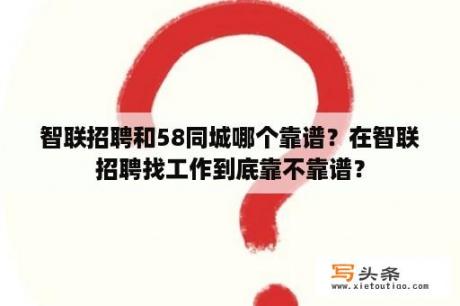 智联招聘和58同城哪个靠谱？在智联招聘找工作到底靠不靠谱？

写头条
www.xietoutiao.com